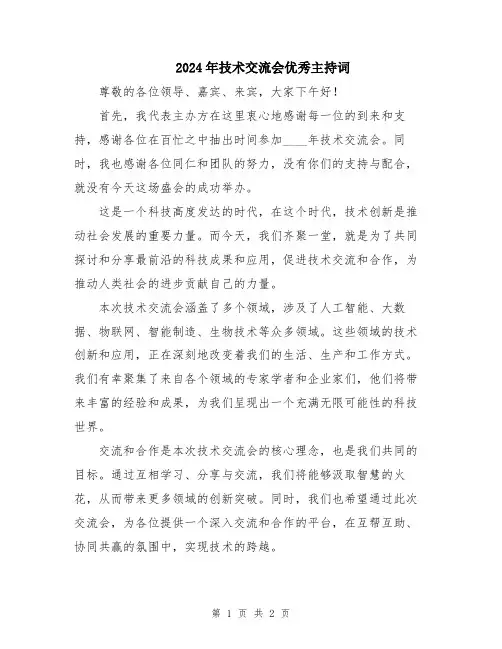 2024年技术交流会优秀主持词

尊敬的各位领导、嘉宾、来宾，大家下午好！

首先，我代表主办方在这里衷心地感谢每一位的到来和支持，感谢各位在百忙之中抽出时间参加____年技术交流会。同时，我也感谢各位同仁和团队的努力，没有你们的支持与配合，就没有今天这场盛会的成功举办。

这是一个科技高度发达的时代，在这个时代，技术创新是推动社会发展的重要力量。而今天，我们齐聚一堂，就是为了共同探讨和分享最前沿的科技成果和应用，促进技术交流和合作，为推动人类社会的进步贡献自己的力量。

本次技术交流会涵盖了多个领域，涉及了人工智能、大数据、物联网、智能制造、生物技术等众多领域。这些领域的技术创新和应用，正在深刻地改变着我们的生活、生产和工作方式。我们有幸聚集了来自各个领域的专家学者和企业家们，他们将带来丰富的经验和成果，为我们呈现出一个充满无限可能性的科技世界。

交流和合作是本次技术交流会的核心理念，也是我们共同的目标。通过互相学习、分享与交流，我们将能够汲取智慧的火花，从而带来更多领域的创新突破。同时，我们也希望通过此次交流会，为各位提供一个深入交流和合作的平台，在互帮互助、协同共赢的氛围中，实现技术的跨越。

第 1 页 共 2 页